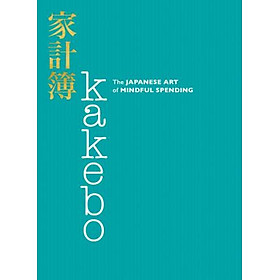 家計簿

kakebo

The JAPANESE ART of MINDFUL SPENDING